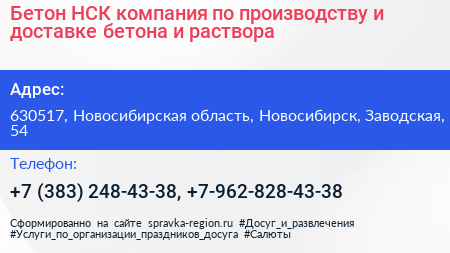 Бетон НСК компания по производству и доставке бетона и раствора

Адрес:

630517, Новосибирская область, Новосибирск, Заводская, 54

Телефон:

+7 (383) 248-43-38, +7-962-828-43-38

Сформированно на сайте spravka-region.ru #Досуг_и_развлечения #Услуги_по_организации_праздников_досуга #Салюты